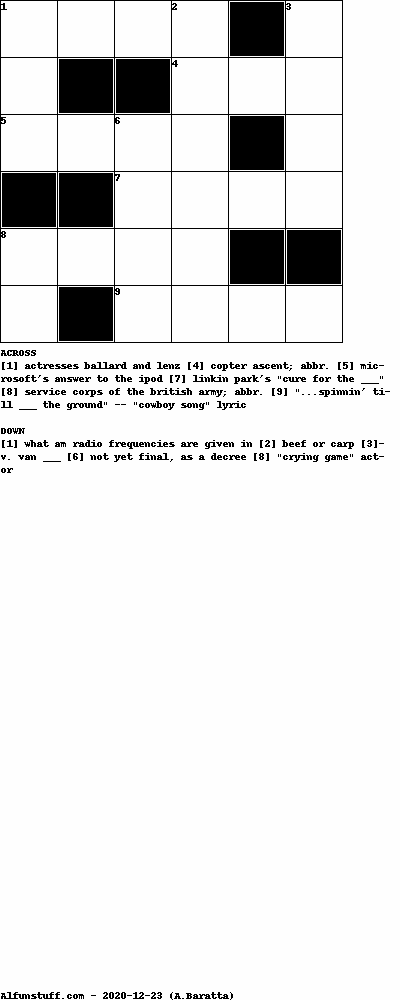 1
2
3
4
5
6
7
8
9

ACROSS
[1] actresses ballard and lenz [4] copter ascent; abbr. [5] microsoft's answer to the ipod [7] linkin park's "cure for the ____" [8] service corps of the british army; abbr. [9] "...spinnin' till ____ the ground" -- "cowboy song" lyric

DOWN
[1] what am radio frequencies are given in [2] beef or carp [3]-v. van ____ [6] not yet final, as a decree [8] "crying game" actor

Alfunstuff.com - 2020-12-23 (A.Baratta)